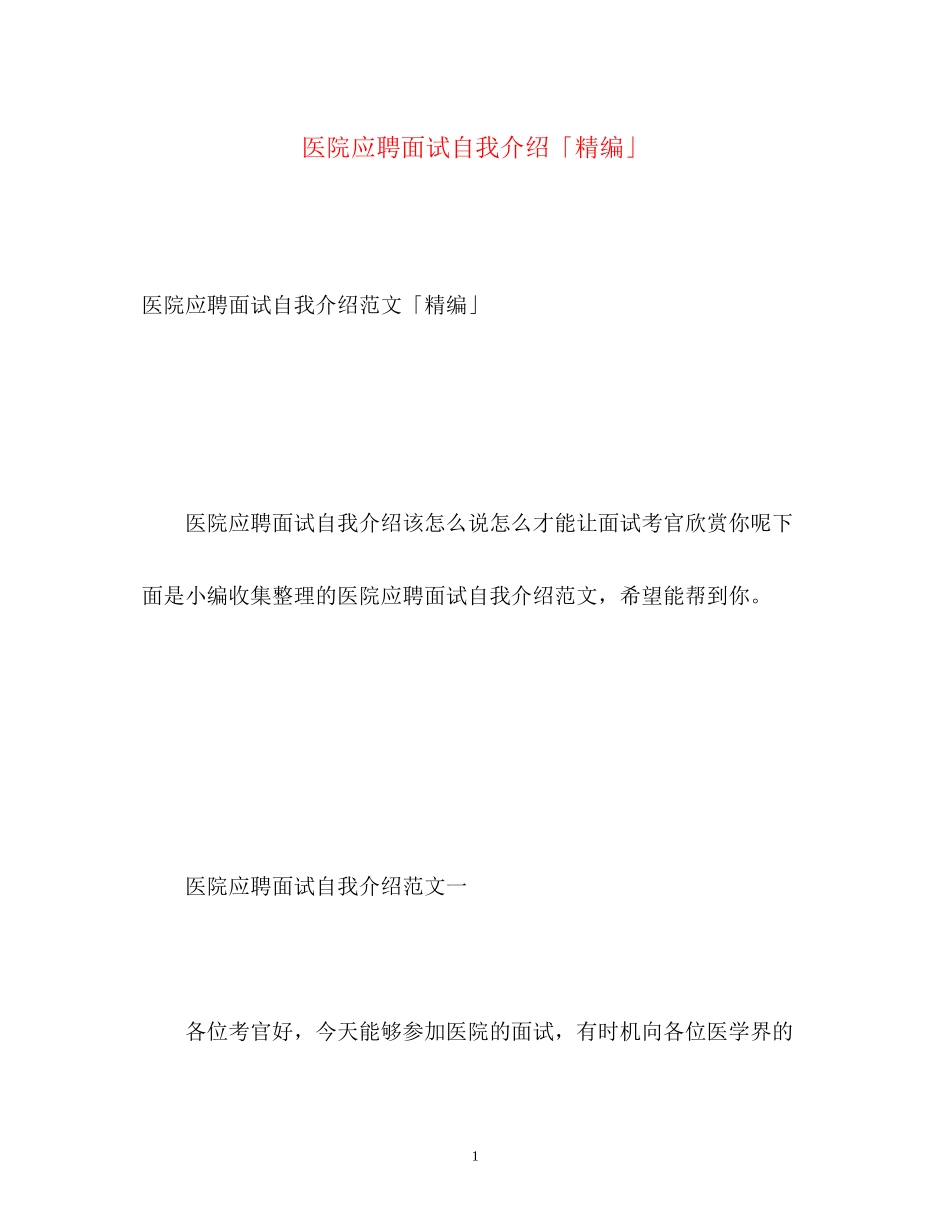 医院应聘面试自我介绍「精编」

医院应聘面试自我介绍范文「精编」

医院应聘面试自我介绍该怎么说怎么才能让面试考官欣赏你呢下面是小编收集整理的医院应聘面试自我介绍范文，希望能帮到你。

医院应聘面试自我介绍范文一

各位考官好，今天能够参加医院的面试，有时机向各位医学界的

1